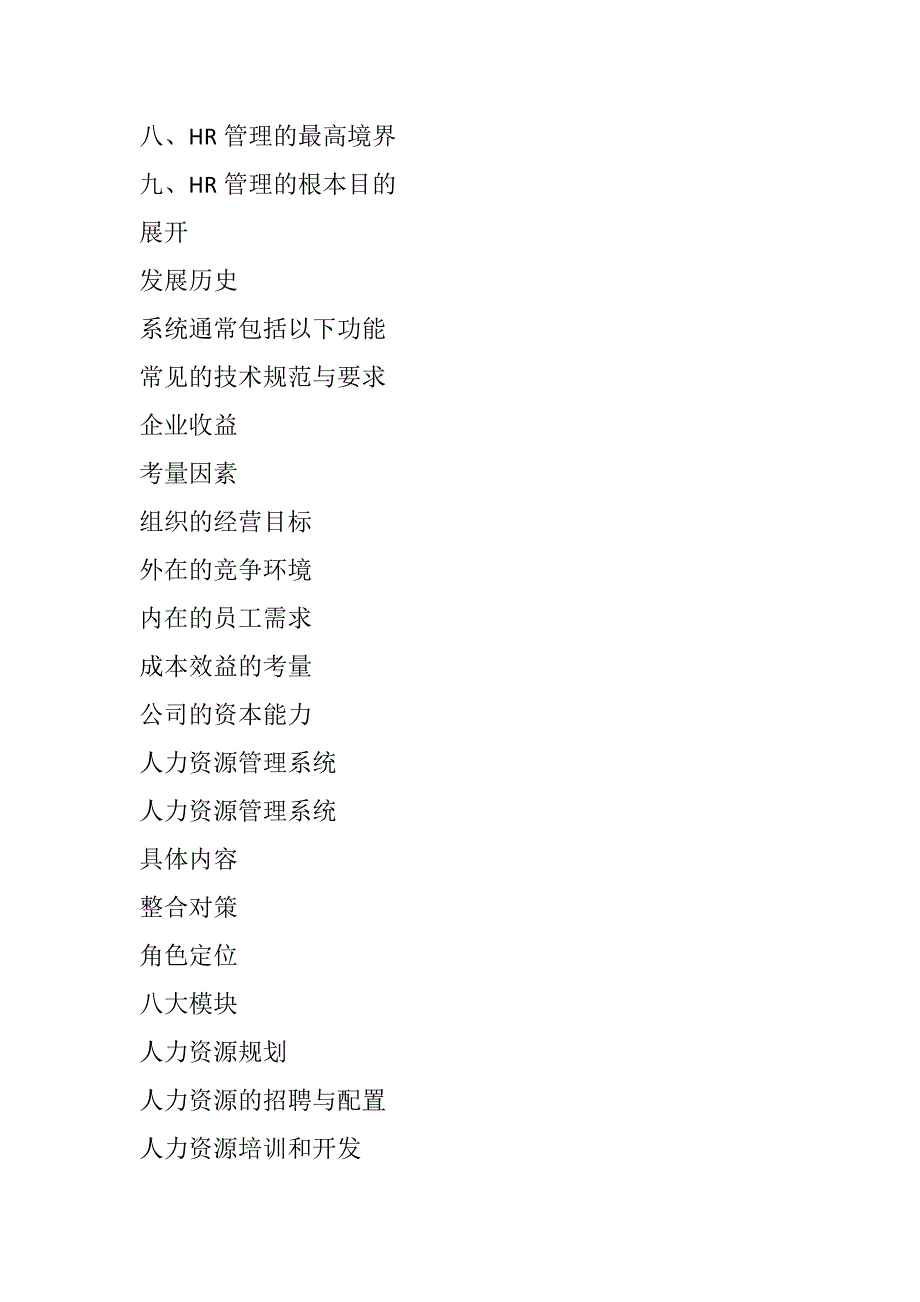 八、HR 管理的最高境界

九、HR 管理的根本目的

展开

发展历史

系统通常包括以下功能

常见的技术规范与要求

企业收益

考量因素

组织的经营目标

外在的竞争环境

内在的员工需求

成本效益的考量

公司的资本能力

人力资源管理系统

人力资源管理系统

具体内容

整合对策

角色定位

八大模块

人力资源规划

人力资源的招聘与配置

人力资源培训和开发